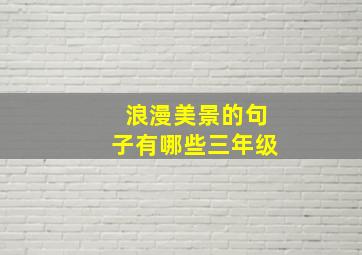 浪漫美景的句子有哪些三年级